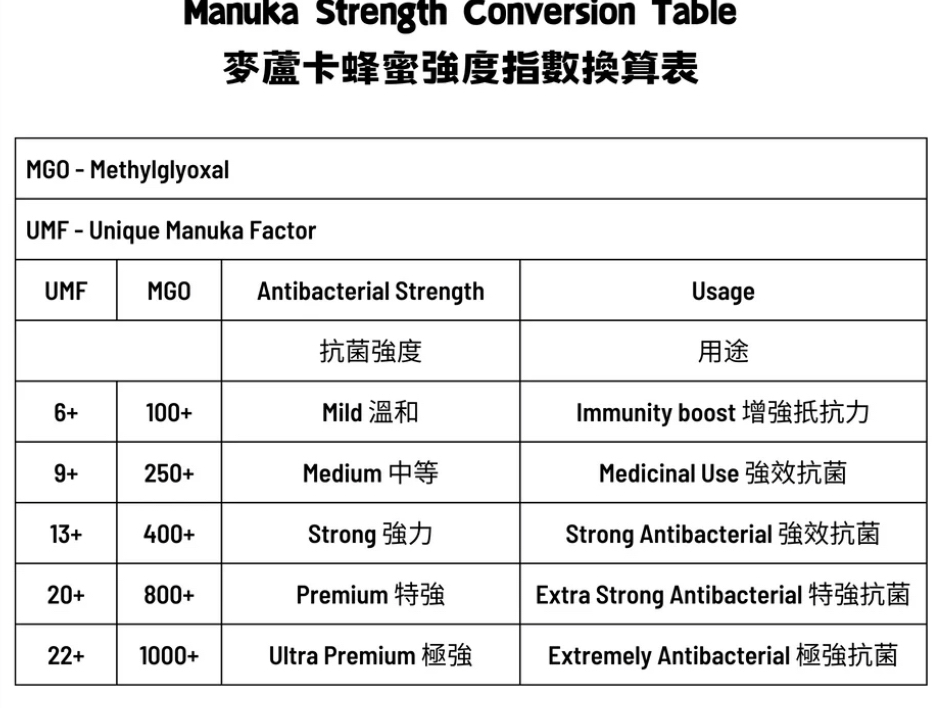 Manuka Strength Conversion Table
麥蘆卡蜂蜜強度指數換算表

| MGO - Methylglyoxal | | | |
|---|---|---|---|
| UMF - Unique Manuka Factor | | | |
| UMF | MGO | Antibacterial Strength | Usage |
| | | 抗菌強度 | 用途 |
| 6+ | 100+ | Mild 溫和 | Immunity boost 增強抵抗力 |
| 9+ | 250+ | Medium 中等 | Medicinal Use 強效抗菌 |
| 13+ | 400+ | Strong 強力 | Strong Antibacterial 強效抗菌 |
| 20+ | 800+ | Premium 特強 | Extra Strong Antibacterial 特強抗菌 |
| 22+ | 1000+ | Ultra Premium 極強 | Extremely Antibacterial 極強抗菌 |